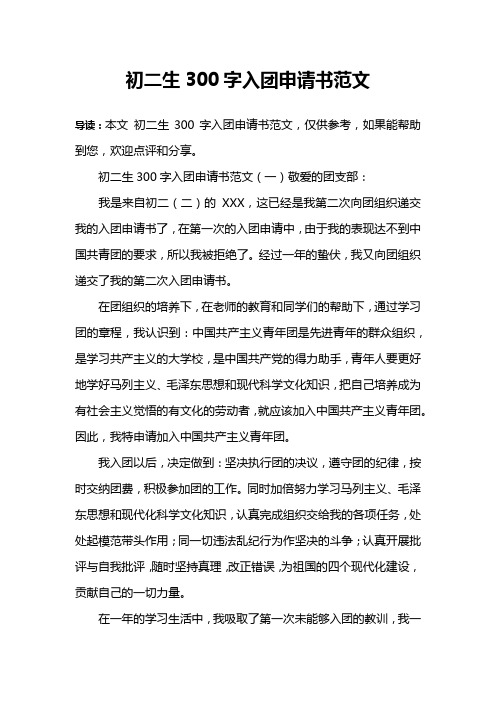 初二生 300 字入团申请书范文

导读：本文 初二生 300 字入团申请书范文，仅供参考，如果能帮助到您，欢迎点评和分享。

初二生 300 字入团申请书范文（一）敬爱的团支部：

我是来自初二（二）的 XXX，这已经是我第二次向团组织递交我的入团申请书了，在第一次的入团申请中，由于我的表现达不到中国共青团的要求，所以我被拒绝了。经过一年的蛰伏，我又向团组织递交了我的第二次入团申请书。

在团组织的培养下，在老师的教育和同学们的帮助下，通过学习团的章程，我认识到：中国共产主义青年团是先进青年的群众组织，是学习共产主义的大学校，是中国共产党的得力助手，青年人要更好地学好马列主义、毛泽东思想和现代科学文化知识，把自己培养成为有社会主义觉悟的有文化的劳动者，就应该加入中国共产主义青年团。因此，我特申请加入中国共产主义青年团。

我入团以后，决定做到：坚决执行团的决议，遵守团的纪律，按时交纳团费，积极参加团的工作。同时加倍努力学习马列主义、毛泽东思想和现代化科学文化知识，认真完成组织交给我的各项任务，处处起模范带头作用；同一切违法乱纪行为作坚决的斗争；认真开展批评与自我批评，随时坚持真理，改正错误，为祖国的四个现代化建设，贡献自己的一切力量。

在一年的学习生活中，我吸取了第一次未能够入团的教训，我一